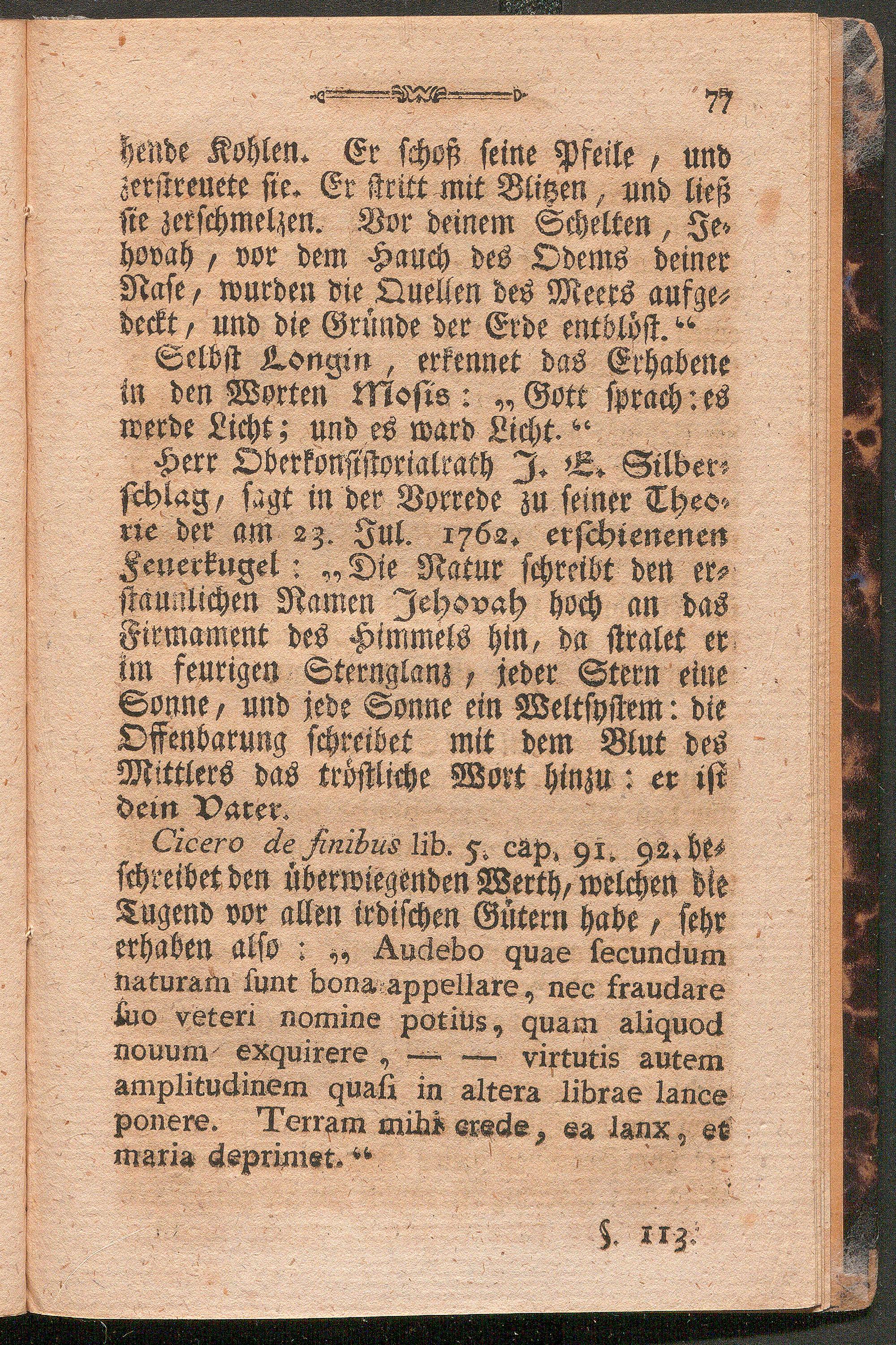 77

hende Kohlen. Er schoß seine Pfeile, und zerstreuete sie. Er stritt mit Blitzen, und ließ sie zerschmelzen. Vor deinem Schelten, Jehovah, vor dem Hauch des Odems deiner Nase, wurden die Quellen des Meers aufgedeckt, und die Gründe der Erde entblößt.“

Selbst Longin, erkennet das Erhabene in den Worten Mosis: „Gott sprach: es werde Licht; und es ward Licht.“

Herr Oberkonsistorialrath J. E. Silberschlag, sagt in der Vorrede zu seiner Theorie der am 23. Jul. 1762. erschienenen Feuerkugel: „Die Natur schreibt den erstaunlichen Namen Jehovah hoch an das Firmament des Himmels hin, da stralet er im feurigen Sternglanz, jeder Stern eine Sonne, und jede Sonne ein Weltsystem: die Offenbarung schreibet mit dem Blut des Mittlers das tröstliche Wort hinzu: er ist dein Vater.

Cicero de finibus lib. 5. cap. 91. 92. beschreibet den überwiegenden Werth, welchen die Tugend vor allen irdischen Gütern habe, sehr erhaben also: „Audebo quae ſecundum naturam ſunt bona appellare, nec fraudare ſuo veteri nomine potius, quam aliquod nouum exquirere, — — virtutis autem amplitudinem quaſi in altera librae lance ponere. Terram mihi crede, ea lanx, et maria deprimet.“

§. 113.